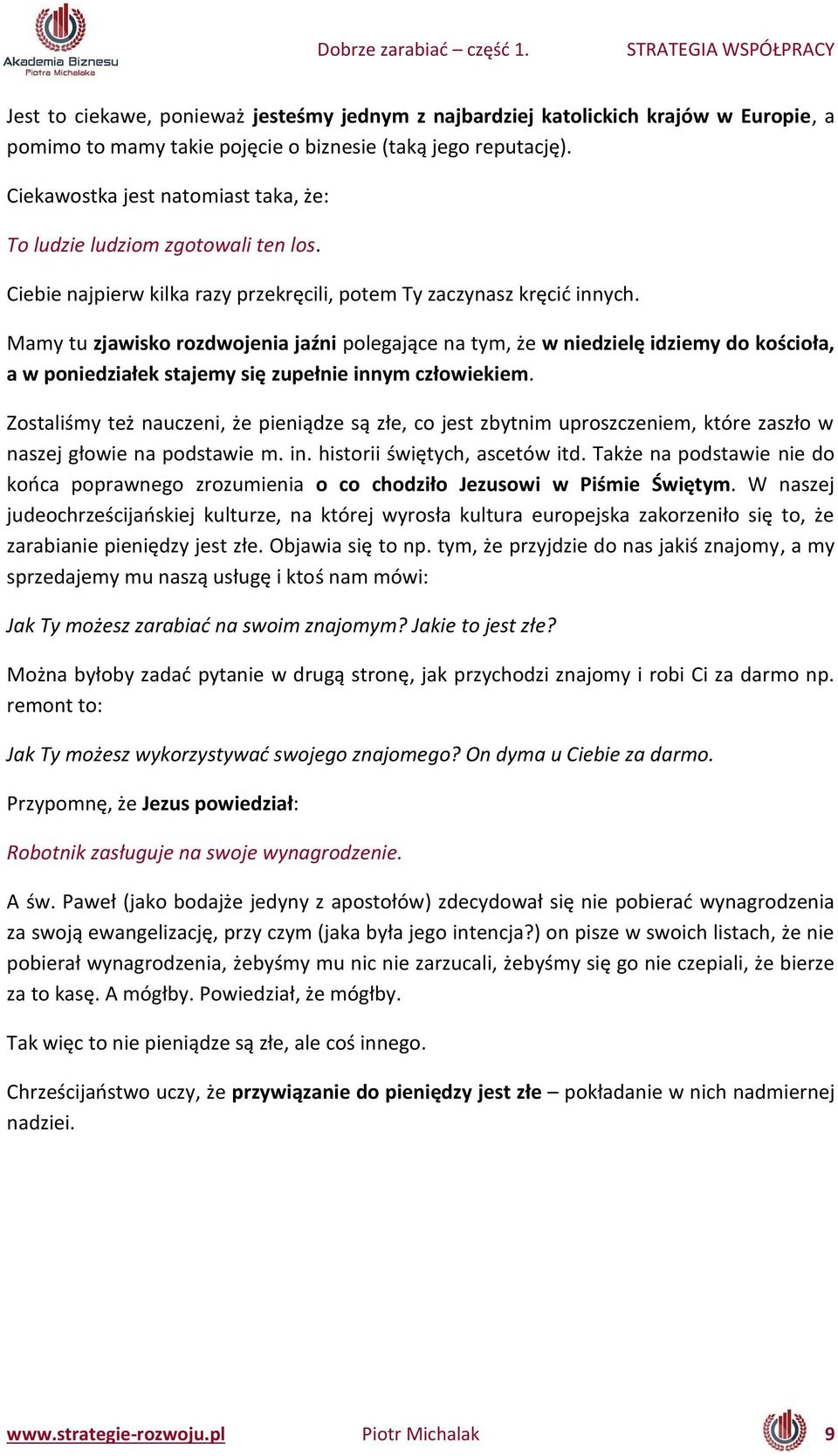 Akademia Biznesu
Piotra Michalaka

Dobrze zarabiać – część 1. STRATEGIA WSPÓŁPRACY

Jest to ciekawe, ponieważ jesteśmy jednym z najbardziej katolickich krajów w Europie, a pomimo to mamy takie pojęcie o biznesie (taką jego reputację).

Ciekawostka jest natomiast taka, że:

To ludzie ludziom zgotowali ten los.

Ciebie najpierw kilka razy przekręcili, potem Ty zaczynasz kręcić innych.

Mamy tu zjawisko rozdwojenia jaźni polegające na tym, że w niedzielę idziemy do kościoła, a w poniedziałek stajemy się zupełnie innym człowiekiem.

Zostaliśmy też nauczeni, że pieniądze są złe, co jest zbytnim uproszczeniem, które zaszło w naszej głowie na podstawie m. in. historii świętych, ascetów itd. Także na podstawie nie do końca poprawnego zrozumienia o co chodziło Jezusowi w Piśmie Świętym. W naszej judeochrześcijańskiej kulturze, na której wyrosła kultura europejska zakorzeniło się to, że zarabianie pieniędzy jest złe. Objawia się to np. tym, że przyjdzie do nas jakiś znajomy, a my sprzedajemy mu naszą usługę i ktoś nam mówi:

Jak Ty możesz zarabiać na swoim znajomym? Jakie to jest złe?

Można byłoby zadać pytanie w drugą stronę, jak przychodzi znajomy i robi Ci za darmo np. remont to:

Jak Ty możesz wykorzystywać swojego znajomego? On dyma u Ciebie za darmo.

Przypomnę, że Jezus powiedział:

Robotnik zasługuje na swoje wynagrodzenie.

A św. Paweł (jako bodajże jedyny z apostołów) zdecydował się nie pobierać wynagrodzenia za swoją ewangelizację, przy czym (jaka była jego intencja?) on pisze w swoich listach, że nie pobierał wynagrodzenia, żebyśmy mu nic nie zarzucali, żebyśmy się go nie czepiali, że bierze za to kasę. A mógłby. Powiedział, że mógłby.

Tak więc to nie pieniądze są złe, ale coś innego.

Chrześcijaństwo uczy, że przywiązanie do pieniędzy jest złe – pokładanie w nich nadmiernej nadziei.

www.strategie-rozwoju.pl Piotr Michalak 9